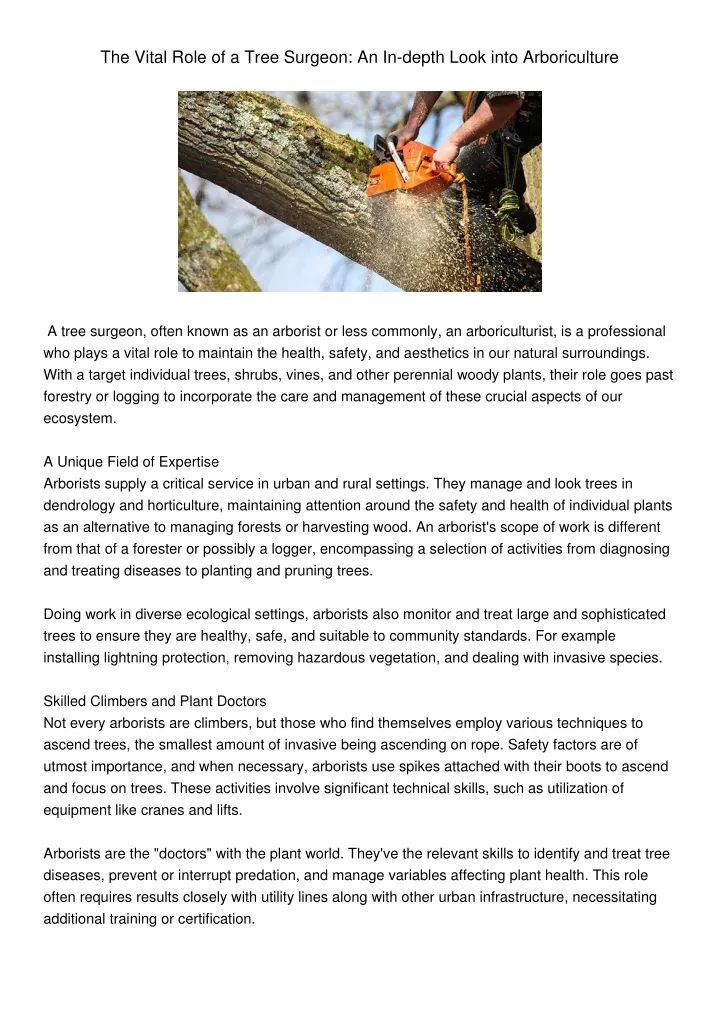 The Vital Role of a Tree Surgeon: An In-depth Look into Arboriculture

A tree surgeon, often known as an arborist or less commonly, an arboriculturist, is a professional who plays a vital role to maintain the health, safety, and aesthetics in our natural surroundings. With a target individual trees, shrubs, vines, and other perennial woody plants, their role goes past forestry or logging to incorporate the care and management of these crucial aspects of our ecosystem.

A Unique Field of Expertise
Arborists supply a critical service in urban and rural settings. They manage and look trees in dendrology and horticulture, maintaining attention around the safety and health of individual plants as an alternative to managing forests or harvesting wood. An arborist's scope of work is different from that of a forester or possibly a logger, encompassing a selection of activities from diagnosing and treating diseases to planting and pruning trees.

Doing work in diverse ecological settings, arborists also monitor and treat large and sophisticated trees to ensure they are healthy, safe, and suitable to community standards. For example installing lightning protection, removing hazardous vegetation, and dealing with invasive species.

Skilled Climbers and Plant Doctors
Not every arborists are climbers, but those who find themselves employ various techniques to ascend trees, the smallest amount of invasive being ascending on rope. Safety factors are of utmost importance, and when necessary, arborists use spikes attached with their boots to ascend and focus on trees. These activities involve significant technical skills, such as utilization of equipment like cranes and lifts.

Arborists are the "doctors" with the plant world. They've the relevant skills to identify and treat tree diseases, prevent or interrupt predation, and manage variables affecting plant health. This role often requires results closely with utility lines along with other urban infrastructure, necessitating additional training or certification.